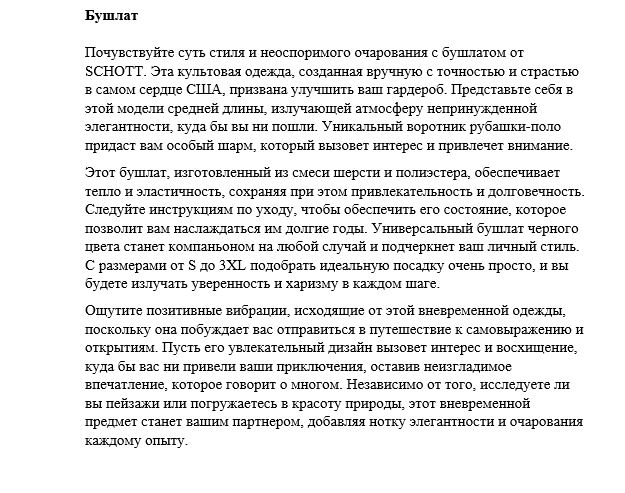 Бушлат

Почувствуйте суть стиля и неоспоримого очарования с бушлатом от SCHOTT. Эта культовая одежда, созданная вручную с точностью и страстью в самом сердце США, призвана улучшить ваш гардероб. Представьте себя в этой модели средней длины, излучающей атмосферу непринужденной элегантности, куда бы вы ни пошли. Уникальный воротник рубашки-поло придаст вам особый шарм, который вызовет интерес и привлечет внимание.

Этот бушлат, изготовленный из смеси шерсти и полиэстера, обеспечивает тепло и эластичность, сохраняя при этом привлекательность и долговечность. Следуйте инструкциям по уходу, чтобы обеспечить его состояние, которое позволит вам наслаждаться им долгие годы. Универсальный бушлат черного цвета станет компаньоном на любой случай и подчеркнет ваш личный стиль. С размерами от S до 3XL подобрать идеальную посадку очень просто, и вы будете излучать уверенность и харизму в каждом шаге.

Ощутите позитивные вибрации, исходящие от этой вневременной одежды, поскольку она побуждает вас отправиться в путешествие к самовыражению и открытиям. Пусть его увлекательный дизайн вызовет интерес и восхищение, куда бы вас ни привели ваши приключения, оставив неизгладимое впечатление, которое говорит о многом. Независимо от того, исследуете ли вы пейзажи или погружаетесь в красоту природы, этот вневременной предмет станет вашим партнером, добавляя нотку элегантности и очарования каждому опыту.